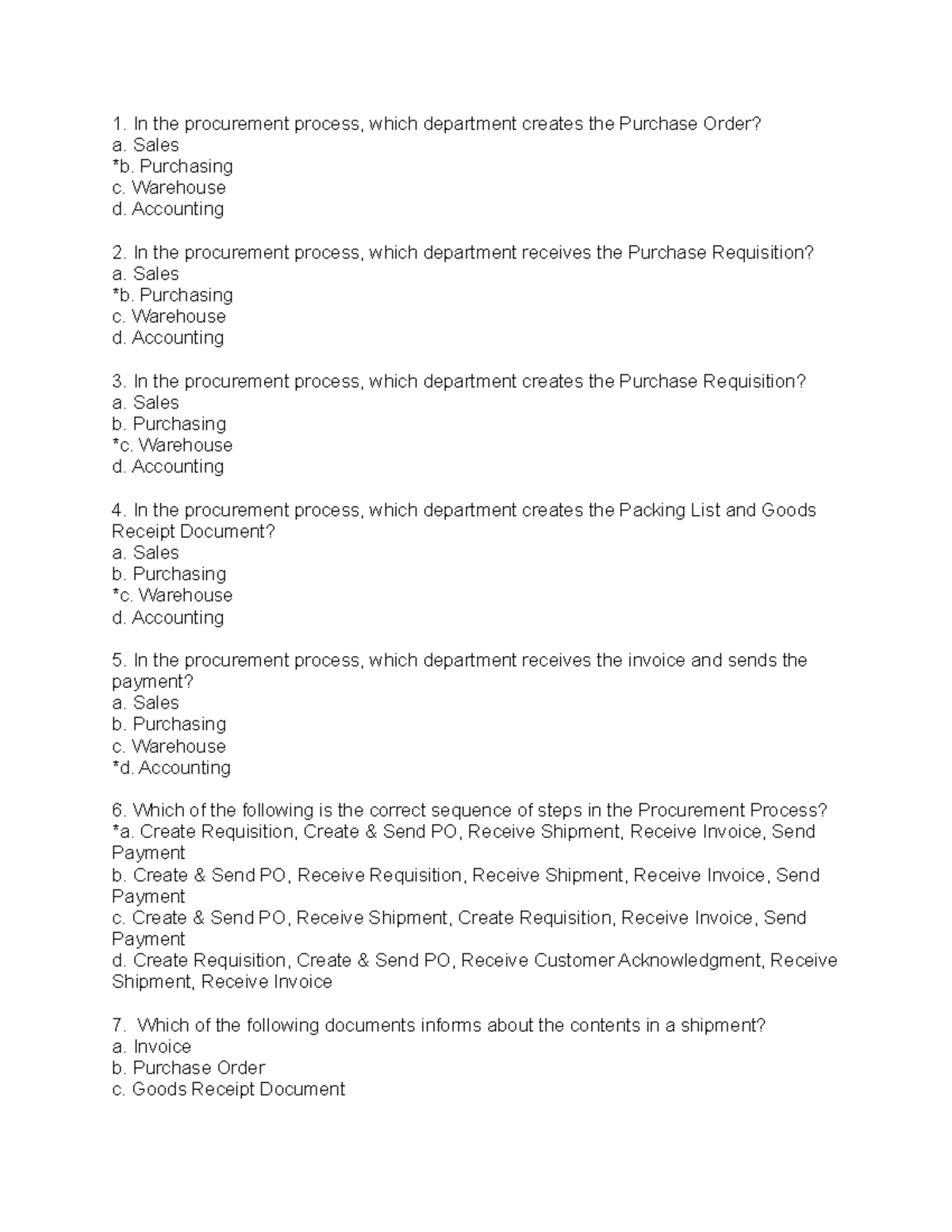 1. In the procurement process, which department creates the Purchase Order?
a. Sales
*b. Purchasing
c. Warehouse
d. Accounting

2. In the procurement process, which department receives the Purchase Requisition?
a. Sales
*b. Purchasing
c. Warehouse
d. Accounting

3. In the procurement process, which department creates the Purchase Requisition?
a. Sales
b. Purchasing
*c. Warehouse
d. Accounting

4. In the procurement process, which department creates the Packing List and Goods Receipt Document?
a. Sales
b. Purchasing
*c. Warehouse
d. Accounting

5. In the procurement process, which department receives the invoice and sends the payment?
a. Sales
b. Purchasing
c. Warehouse
*d. Accounting

6. Which of the following is the correct sequence of steps in the Procurement Process?
*a. Create Requisition, Create & Send PO, Receive Shipment, Receive Invoice, Send Payment
b. Create & Send PO, Receive Requisition, Receive Shipment, Receive Invoice, Send Payment
c. Create & Send PO, Receive Shipment, Create Requisition, Receive Invoice, Send Payment
d. Create Requisition, Create & Send PO, Receive Customer Acknowledgment, Receive Shipment, Receive Invoice

7. Which of the following documents informs about the contents in a shipment?
a. Invoice
b. Purchase Order
c. Goods Receipt Document